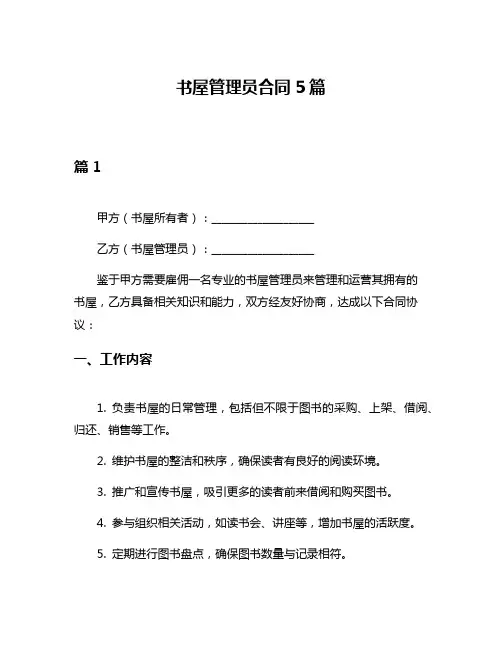 书屋管理员合同 5 篇

篇 1

甲方（书屋所有者）：__________________

乙方（书屋管理员）：__________________

鉴于甲方需要雇佣一名专业的书屋管理员来管理和运营其拥有的书屋，乙方具备相关知识和能力，双方经友好协商，达成以下合同协议：

一、工作内容

1. 负责书屋的日常管理，包括但不限于图书的采购、上架、借阅、归还、销售等工作。

2. 维护书屋的整洁和秩序，确保读者有良好的阅读环境。

3. 推广和宣传书屋，吸引更多的读者前来借阅和购买图书。

4. 参与组织相关活动，如读书会、讲座等，增加书屋的活跃度。

5. 定期进行图书盘点，确保图书数量与记录相符。